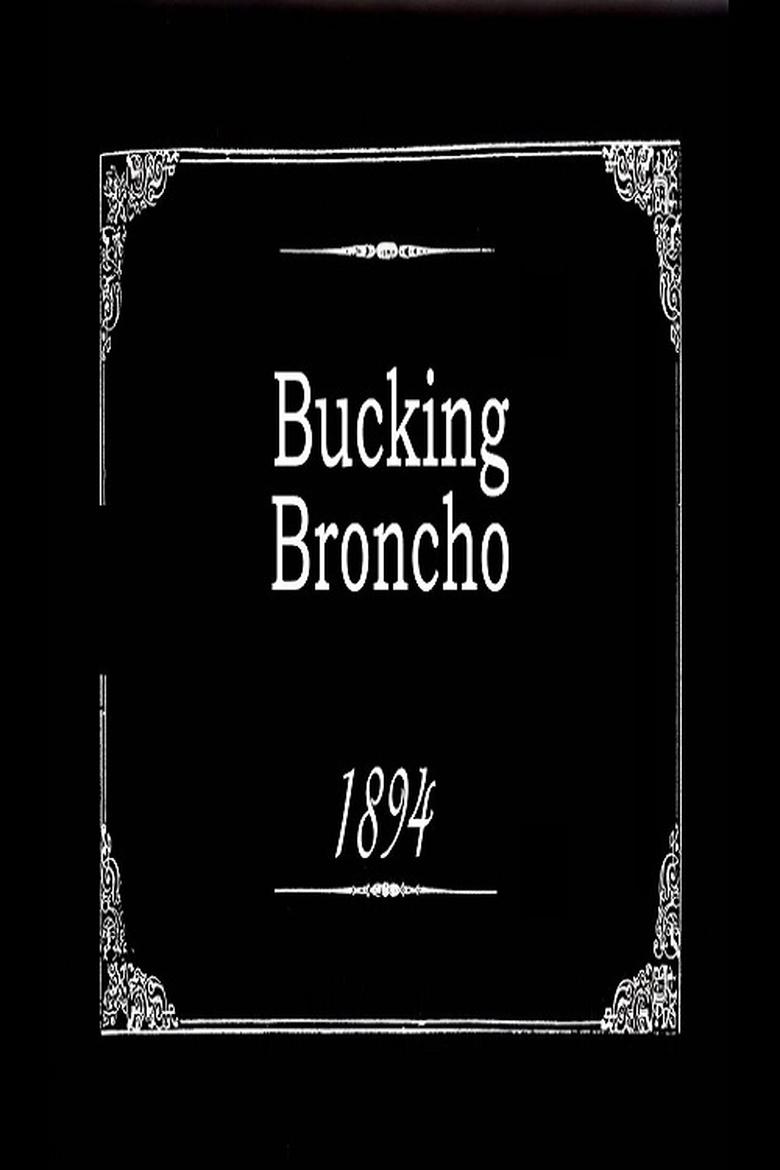 Bucking Broncho

1894